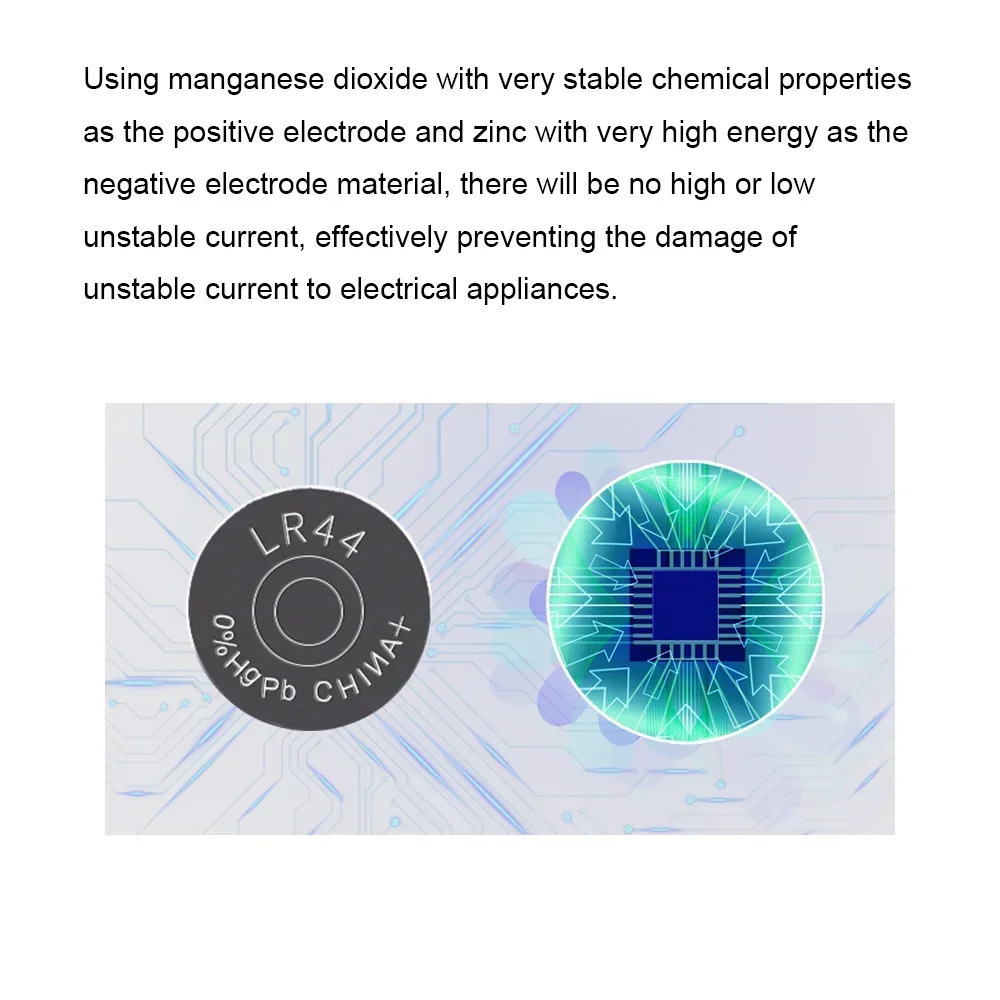 Using manganese dioxide with very stable chemical properties as the positive electrode and zinc with very high energy as the negative electrode material, there will be no high or low unstable current, effectively preventing the damage of unstable current to electrical appliances.

LR44

0%HgPb CHINA+